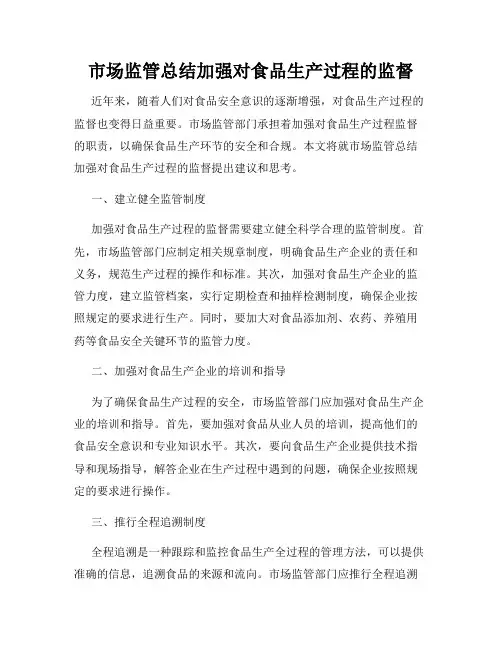 市场监管总结加强对食品生产过程的监督

近年来，随着人们对食品安全意识的逐渐增强，对食品生产过程的监督也变得日益重要。市场监管部门承担着加强对食品生产过程监督的职责，以确保食品生产环节的安全和合规。本文将就市场监管总结加强对食品生产过程的监督提出建议和思考。

一、建立健全监管制度

加强对食品生产过程的监督需要建立健全科学合理的监管制度。首先，市场监管部门应制定相关规章制度，明确食品生产企业的责任和义务，规范生产过程的操作和标准。其次，加强对食品生产企业的监管力度，建立监管档案，实行定期检查和抽样检测制度，确保企业按照规定的要求进行生产。同时，要加大对食品添加剂、农药、养殖用药等食品安全关键环节的监管力度。

二、加强对食品生产企业的培训和指导

为了确保食品生产过程的安全，市场监管部门应加强对食品生产企业的培训和指导。首先，要加强对食品从业人员的培训，提高他们的食品安全意识和专业知识水平。其次，要向食品生产企业提供技术指导和现场指导，解答企业在生产过程中遇到的问题，确保企业按照规定的要求进行操作。

三、推行全程追溯制度

全程追溯是一种跟踪和监控食品生产全过程的管理方法，可以提供准确的信息，追溯食品的来源和流向。市场监管部门应推行全程追溯